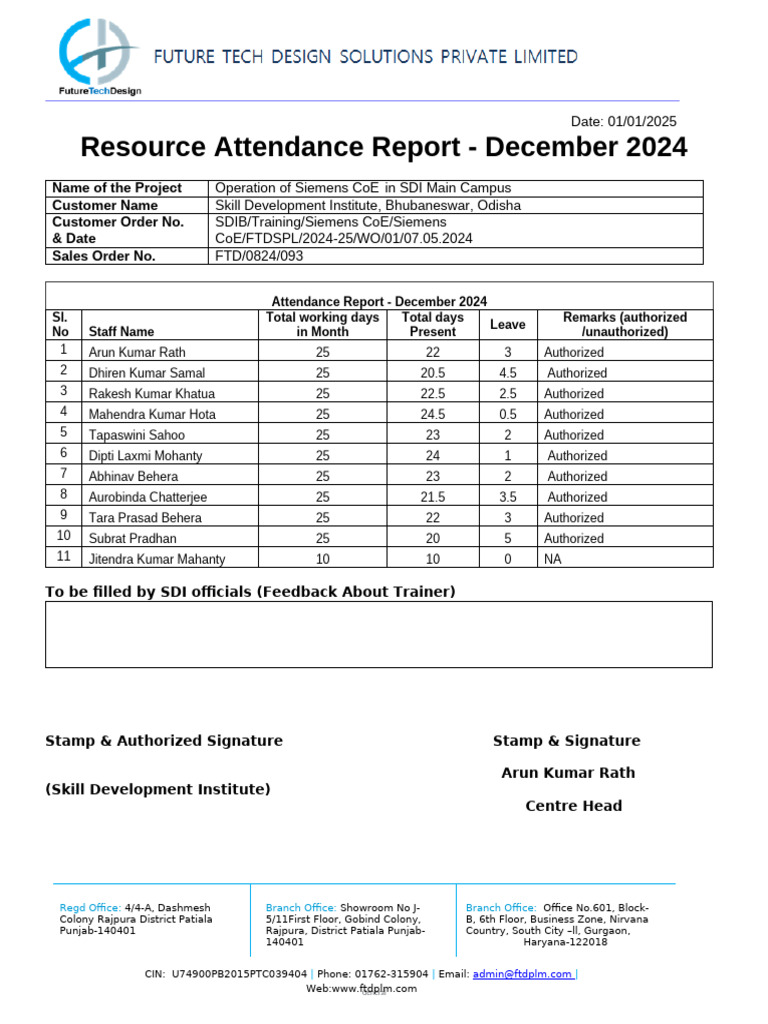 FutureTechDesign

FUTURE TECH DESIGN SOLUTIONS PRIVATE LIMITED

Date: 01/01/2025

Resource Attendance Report - December 2024

| Name of the Project | Operation of Siemens CoE in SDI Main Campus |
|---|---|
| Customer Name | Skill Development Institute, Bhubaneswar, Odisha |
| Customer Order No. & Date | SDIB/Training/Siemens CoE/Siemens CoE/FTDSPL/2024-25/WO/01/07.05.2024 |
| Sales Order No. | FTD/0824/093 |

Attendance Report - December 2024

| Sl. No | Staff Name | Total working days in Month | Total days Present | Leave | Remarks (authorized /unauthorized) |
|---|---|---|---|---|---|
| 1 | Arun Kumar Rath | 25 | 22 | 3 | Authorized |
| 2 | Dhiren Kumar Samal | 25 | 20.5 | 4.5 | Authorized |
| 3 | Rakesh Kumar Khatua | 25 | 22.5 | 2.5 | Authorized |
| 4 | Mahendra Kumar Hota | 25 | 24.5 | 0.5 | Authorized |
| 5 | Tapaswini Sahoo | 25 | 23 | 2 | Authorized |
| 6 | Dipti Laxmi Mohanty | 25 | 24 | 1 | Authorized |
| 7 | Abhinav Behera | 25 | 23 | 2 | Authorized |
| 8 | Aurobinda Chatterjee | 25 | 21.5 | 3.5 | Authorized |
| 9 | Tara Prasad Behera | 25 | 22 | 3 | Authorized |
| 10 | Subrat Pradhan | 25 | 20 | 5 | Authorized |
| 11 | Jitendra Kumar Mahanty | 10 | 10 | 0 | NA |

To be filled by SDI officials (Feedback About Trainer)

Stamp & Authorized Signature

(Skill Development Institute)

Stamp & Signature

Arun Kumar Rath

Centre Head

Regd Office: 4/4-A, Dashmesh Colony Rajpura District Patiala Punjab-140401

Branch Office: Showroom No J-5/11First Floor, Gobind Colony, Rajpura, District Patiala Punjab-140401

Branch Office: Office No.601, Block-B, 6th Floor, Business Zone, Nirvana Country, South City –ll, Gurgaon, Haryana-122018

CIN: U74900PB2015PTC039404 | Phone: 01762-315904 | Email: admin@ftdplm.com |
Web:www.ftdplm.com